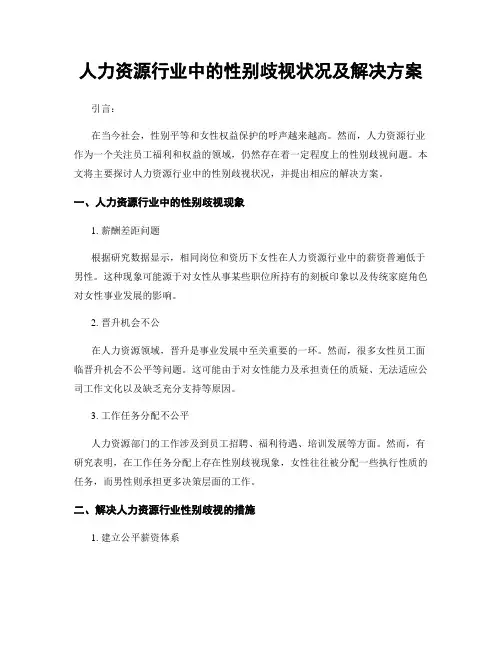 人力资源行业中的性别歧视状况及解决方案

引言：

在当今社会，性别平等和女性权益保护的呼声越来越高。然而，人力资源行业作为一个关注员工福利和权益的领域，仍然存在着一定程度上的性别歧视问题。本文将主要探讨人力资源行业中的性别歧视状况，并提出相应的解决方案。

一、人力资源行业中的性别歧视现象

1. 薪酬差距问题

根据研究数据显示，相同岗位和资历下女性在人力资源行业中的薪资普遍低于男性。这种现象可能源于对女性从事某些职位所持有的刻板印象以及传统家庭角色对女性事业发展的影响。

2. 晋升机会不公

在人力资源领域，晋升是事业发展中至关重要的一环。然而，很多女性员工面临晋升机会不公平等问题。这可能由于对女性能力及承担责任的质疑、无法适应公司工作文化以及缺乏充分支持等原因。

3. 工作任务分配不公平

人力资源部门的工作涉及到员工招聘、福利待遇、培训发展等方面。然而，有研究表明，在工作任务分配上存在性别歧视现象，女性往往被分配一些执行性质的任务，而男性则承担更多决策层面的工作。

二、解决人力资源行业性别歧视的措施

1. 建立公平薪资体系